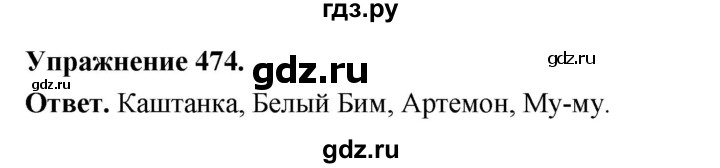 гдз.ру

Упражнение 474. gdz.ru gdz.ru

gdz.ru

Ответ. Каштанка, Белый Бим, Артемон, Му-му.

gdz.ru